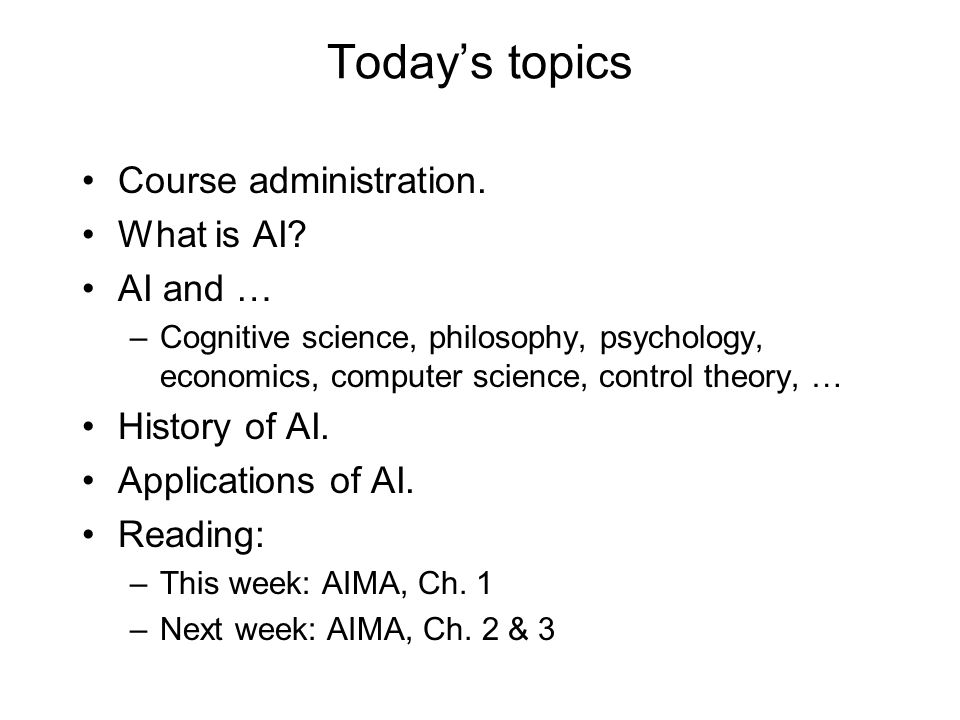 Today’s topics

• Course administration.
• What is AI?
• AI and …
– Cognitive science, philosophy, psychology, economics, computer science, control theory, …
• History of AI.
• Applications of AI.
• Reading:
– This week: AIMA, Ch. 1
– Next week: AIMA, Ch. 2 & 3